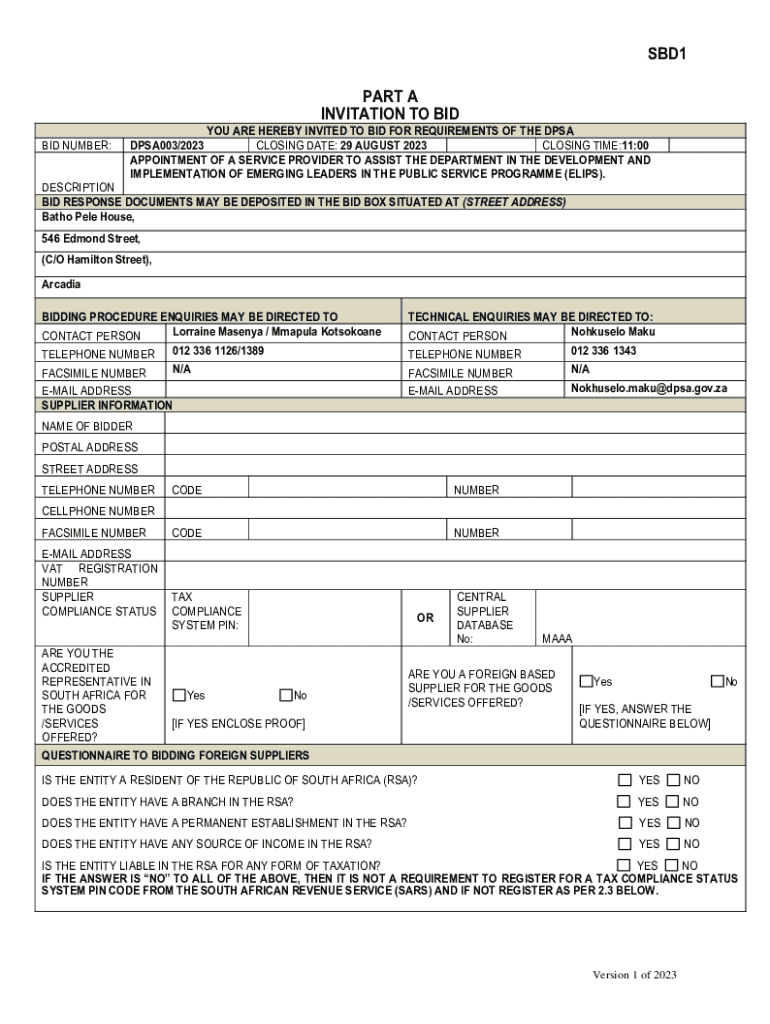 SBD1

PART A
INVITATION TO BID

YOU ARE HEREBY INVITED TO BID FOR REQUIREMENTS OF THE DPSA

BID NUMBER: DPSA003/2023 CLOSING DATE: 29 AUGUST 2023 CLOSING TIME:11:00

DESCRIPTION APPOINTMENT OF A SERVICE PROVIDER TO ASSIST THE DEPARTMENT IN THE DEVELOPMENT AND IMPLEMENTATION OF EMERGING LEADERS IN THE PUBLIC SERVICE PROGRAMME (ELIPS).

BID RESPONSE DOCUMENTS MAY BE DEPOSITED IN THE BID BOX SITUATED AT (STREET ADDRESS)

Batho Pele House,

546 Edmond Street,

(C/O Hamilton Street),

Arcadia

BIDDING PROCEDURE ENQUIRIES MAY BE DIRECTED TO
CONTACT PERSON Lorraine Masenya / Mmapula Kotsokoane
TELEPHONE NUMBER 012 336 1126/1389
FACSIMILE NUMBER N/A
E-MAIL ADDRESS

TECHNICAL ENQUIRIES MAY BE DIRECTED TO:
CONTACT PERSON Nohkuselo Maku
TELEPHONE NUMBER 012 336 1343
FACSIMILE NUMBER N/A
E-MAIL ADDRESS Nokhuselo.maku@dpsa.gov.za

SUPPLIER INFORMATION

NAME OF BIDDER

POSTAL ADDRESS

STREET ADDRESS

TELEPHONE NUMBER CODE NUMBER

CELLPHONE NUMBER

FACSIMILE NUMBER CODE NUMBER

E-MAIL ADDRESS

VAT REGISTRATION NUMBER

SUPPLIER COMPLIANCE STATUS TAX COMPLIANCE SYSTEM PIN: OR CENTRAL SUPPLIER DATABASE No: MAAA

ARE YOU THE ACCREDITED REPRESENTATIVE IN SOUTH AFRICA FOR THE GOODS /SERVICES OFFERED? ☐Yes ☐No [IF YES ENCLOSE PROOF]

ARE YOU A FOREIGN BASED SUPPLIER FOR THE GOODS /SERVICES OFFERED? ☐Yes ☐No [IF YES, ANSWER THE QUESTIONNAIRE BELOW]

QUESTIONNAIRE TO BIDDING FOREIGN SUPPLIERS

IS THE ENTITY A RESIDENT OF THE REPUBLIC OF SOUTH AFRICA (RSA)? ☐ YES ☐ NO

DOES THE ENTITY HAVE A BRANCH IN THE RSA? ☐ YES ☐ NO

DOES THE ENTITY HAVE A PERMANENT ESTABLISHMENT IN THE RSA? ☐ YES ☐ NO

DOES THE ENTITY HAVE ANY SOURCE OF INCOME IN THE RSA? ☐ YES ☐ NO

IS THE ENTITY LIABLE IN THE RSA FOR ANY FORM OF TAXATION? ☐ YES ☐ NO

IF THE ANSWER IS "NO" TO ALL OF THE ABOVE, THEN IT IS NOT A REQUIREMENT TO REGISTER FOR A TAX COMPLIANCE STATUS SYSTEM PIN CODE FROM THE SOUTH AFRICAN REVENUE SERVICE (SARS) AND IF NOT REGISTER AS PER 2.3 BELOW.

Version 1 of 2023